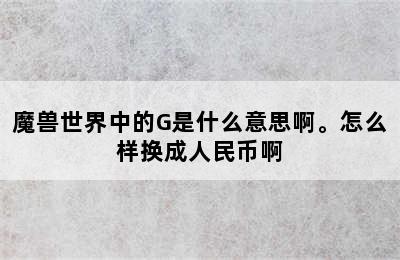 魔兽世界中的G是什么意思啊。怎么样换成人民币啊